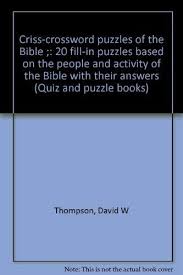 Criss-crossword puzzles of the Bible ;: 20 fill-in puzzles based on the people and activity of the Bible with their answers (Quiz and puzzle books)

Thompson, David W

Note: This is not the actual book cover